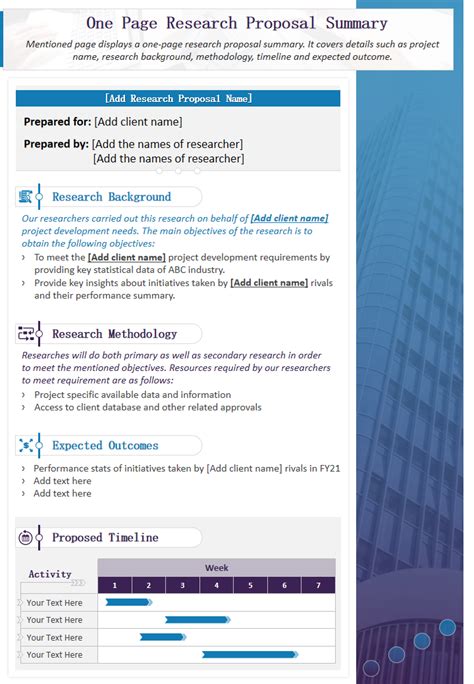 One Page Research Proposal Summary

Mentioned page displays a one-page research proposal summary. It covers details such as project name, research background, methodology, timeline and expected outcome.

[Add Research Proposal Name]

Prepared for: [Add client name]

Prepared by: [Add the names of researcher]
[Add the names of researcher]

Research Background

Our researchers carried out this research on behalf of [Add client name] project development needs. The main objectives of the research is to obtain the following objectives:

› To meet the [Add client name] project development requirements by providing key statistical data of ABC industry.
› Provide key insights about initiatives taken by [Add client name] rivals and their performance summary.

Research Methodology

Researches will do both primary as well as secondary research in order to meet the mentioned objectives. Resources required by our researchers to meet requirement are as follows:

› Project specific available data and information
› Access to client database and other related approvals

Expected Outcomes

› Performance stats of initiatives taken by [Add client name] rivals in FY21
› Add text here
› Add text here

Proposed Timeline

| Activity | Week | | | | | | |
|---|---|---|---|---|---|---|---|
| | 1 | 2 | 3 | 4 | 5 | 6 | 7 |
| Your Text Here | | | | | | | |
| Your Text Here | | | | | | | |
| Your Text Here | | | | | | | |
| Your Text Here | | | | | | | |